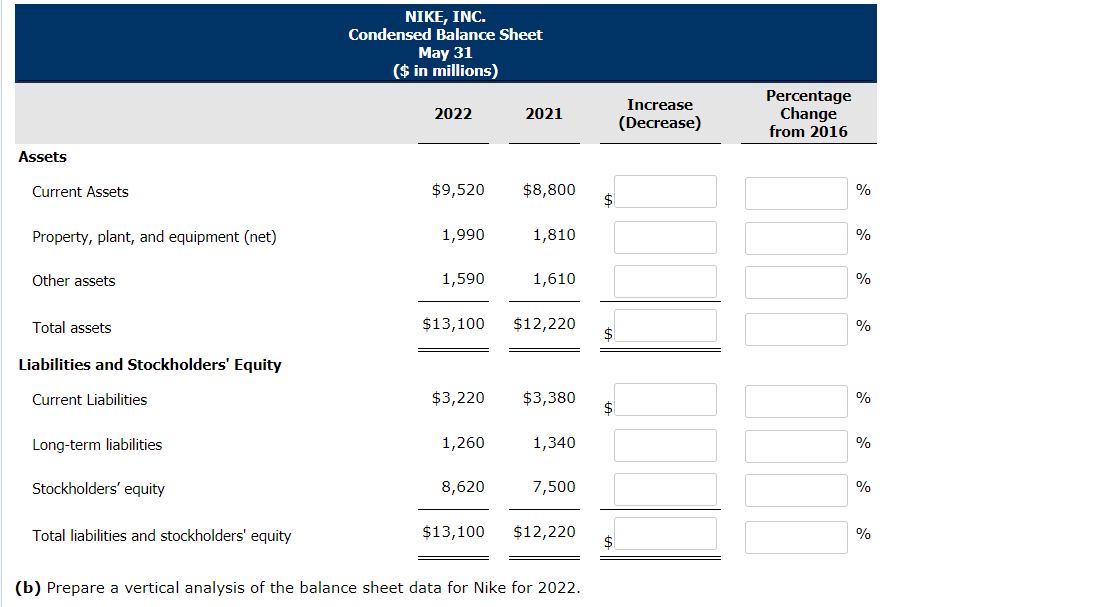 NIKE, INC.
Condensed Balance Sheet
May 31
($ in millions)

| | 2022 | 2021 | Increase (Decrease) | Percentage Change from 2016 |
|---|---|---|---|---|
| **Assets** | | | | |
| Current Assets | $9,520 | $8,800 | $ | % |
| Property, plant, and equipment (net) | 1,990 | 1,810 | | % |
| Other assets | 1,590 | 1,610 | | % |
| Total assets | $13,100 | $12,220 | $ | % |
| **Liabilities and Stockholders' Equity** | | | | |
| Current Liabilities | $3,220 | $3,380 | $ | % |
| Long-term liabilities | 1,260 | 1,340 | | % |
| Stockholders' equity | 8,620 | 7,500 | | % |
| Total liabilities and stockholders' equity | $13,100 | $12,220 | $ | % |

**(b)** Prepare a vertical analysis of the balance sheet data for Nike for 2022.